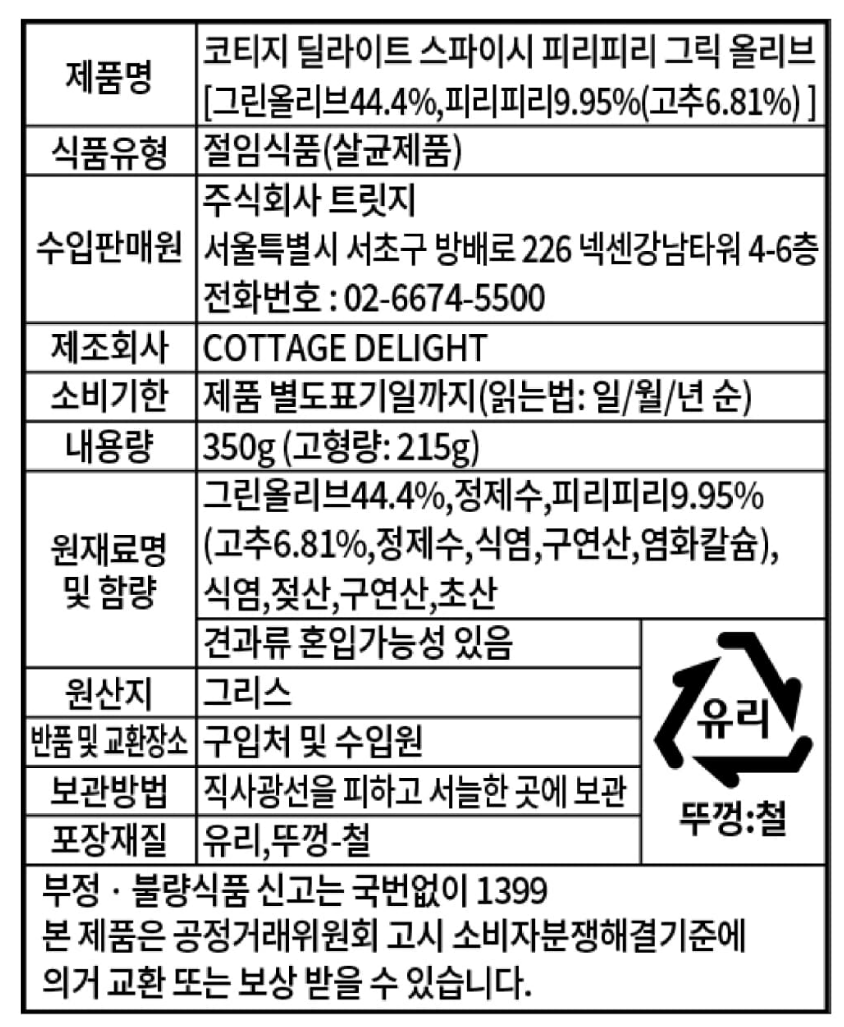 | 제품명 | 코티지 딜라이트 스파이시 피리피리 그릭 올리브 [그린올리브44.4%,피리피리9.95%(고추6.81%) ] |
|---|---|
| 식품유형 | 절임식품(살균제품) |
| 수입판매원 | 주식회사 트릿지 서울특별시 서초구 방배로 226 넥센강남타워 4-6층 전화번호 : 02-6674-5500 |
| 제조회사 | COTTAGE DELIGHT |
| 소비기한 | 제품 별도표기일까지(읽는법: 일/월/년 순) |
| 내용량 | 350g (고형량: 215g) |
| 원재료명 및 함량 | 그린올리브44.4%,정제수,피리피리9.95% (고추6.81%,정제수,식염,구연산,염화칼슘), 식염,젖산,구연산,초산 |
| | 견과류 혼입가능성 있음 |
| 원산지 | 그리스 |
| 반품 및 교환장소 | 구입처 및 수입원 |
| 보관방법 | 직사광선을 피하고 서늘한 곳에 보관 |
| 포장재질 | 유리,뚜껑-철 |

유리

뚜껑:철

부정 · 불량식품 신고는 국번없이 1399
본 제품은 공정거래위원회 고시 소비자분쟁해결기준에 의거 교환 또는 보상 받을 수 있습니다.